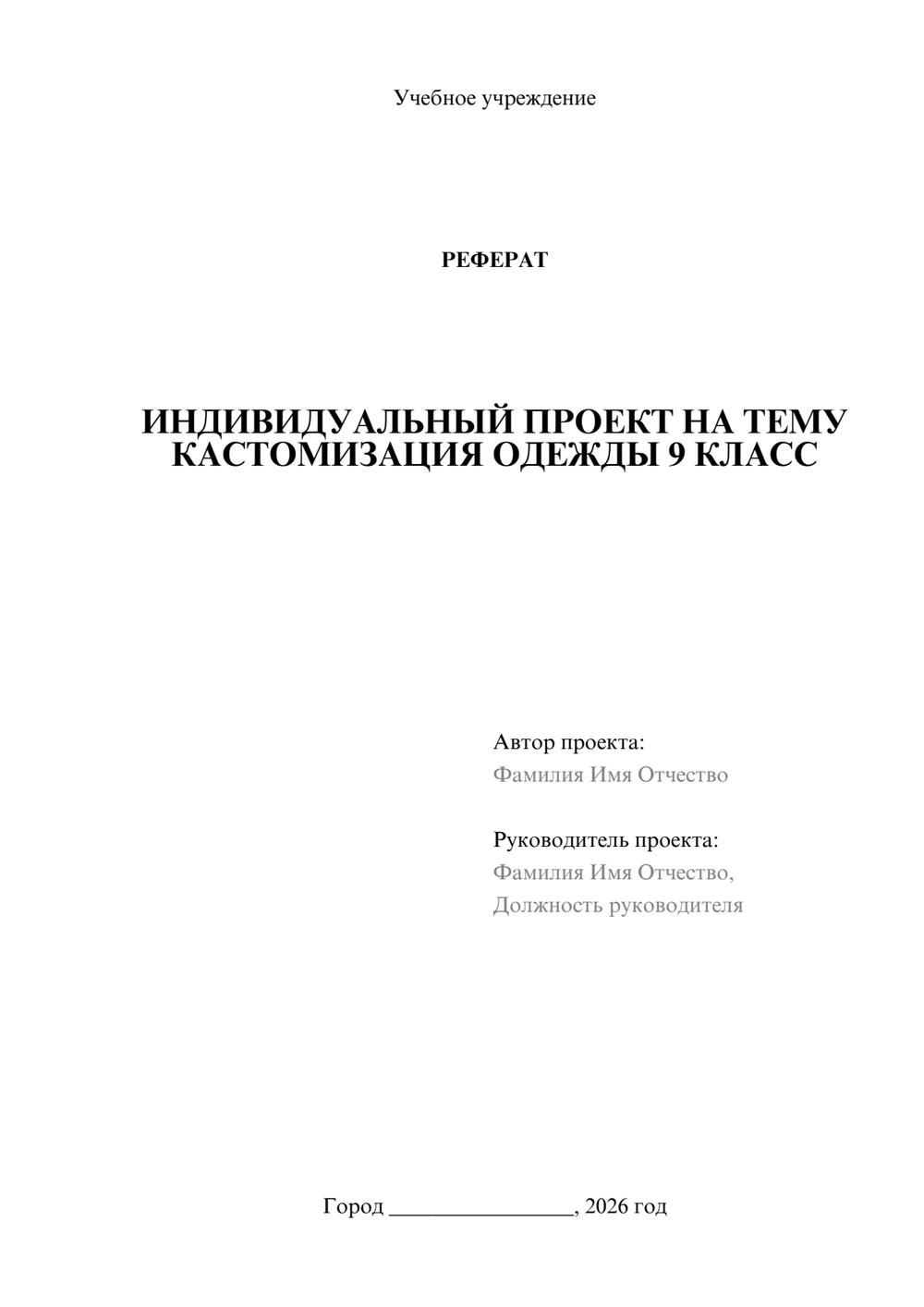 Учебное учреждение

РЕФЕРАТ

ИНДИВИДУАЛЬНЫЙ ПРОЕКТ НА ТЕМУ КАСТОМИЗАЦИЯ ОДЕЖДЫ 9 КЛАСС

Автор проекта:
Фамилия Имя Отчество

Руководитель проекта:
Фамилия Имя Отчество,
Должность руководителя

Город ________________, 2026 год